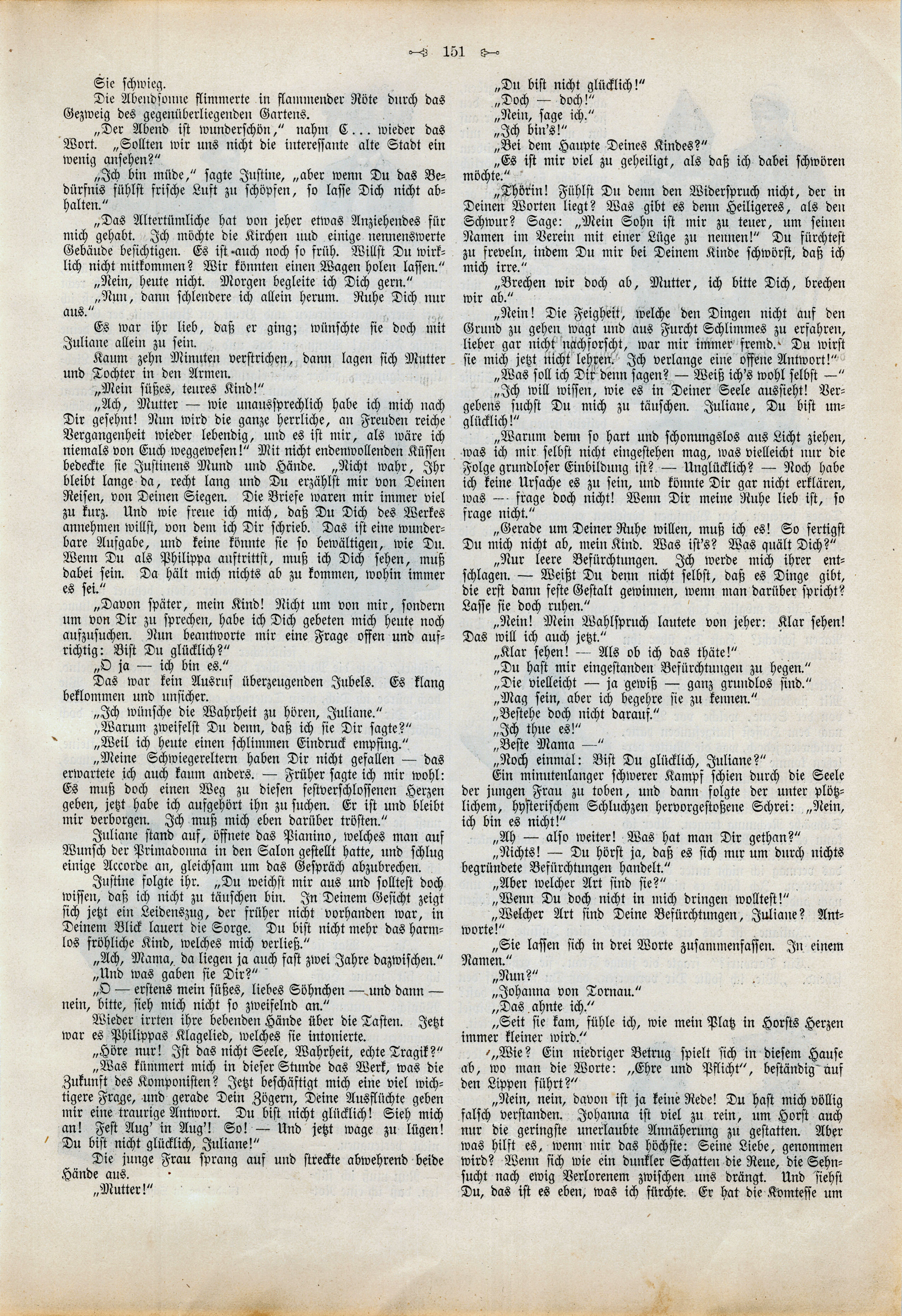 151

Sie schwieg.

Die Abendsonne flimmerte in flammender Röte durch das Gezweig des gegenüberliegenden Gartens.

„Der Abend ist wunderschön," nahm C... wieder das Wort. „Sollten wir uns nicht die interessante alte Stadt ein wenig ansehen?"

„Ich bin müde," sagte Justine, „aber wenn Du das Bedürfnis fühlst frische Luft zu schöpfen, so lasse Dich nicht abhalten."

„Das Altertümliche hat von jeher etwas Anziehendes für mich gehabt. Ich möchte die Kirchen und einige nennenswerte Gebäude besichtigen. Es ist auch noch so früh. Willst Du wirklich nicht mitkommen? Wir könnten einen Wagen holen lassen."

„Nein, heute nicht. Morgen begleite ich Dich gern."

„Nun, dann schlendere ich allein herum. Ruhe Dich nur aus."

Es war ihr lieb, daß er ging; wünschte sie doch mit Juliane allein zu sein.

Kaum zehn Minuten verstrichen, dann lagen sich Mutter und Tochter in den Armen.

„Mein süßes, teures Kind!"

„Ach, Mutter — wie unaussprechlich habe ich mich nach Dir gesehnt! Nun wird die ganze herrliche, an Freuden reiche Vergangenheit wieder lebendig, und es ist mir, als wäre ich niemals von Euch weggewesen!" Mit nicht endenwollenden Küssen bedeckte sie Justinens Mund und Hände. „Nicht wahr, Ihr bleibt lange da, recht lang und Du erzählst mir von Deinen Reisen, von Deinen Siegen. Die Briefe waren mir immer viel zu kurz. Und wie freue ich mich, daß Du Dich des Werkes annehmen willst, von dem ich Dir schrieb. Das ist eine wunderbare Aufgabe, und keine könnte sie so bewältigen, wie Du. Wenn Du als Philippa auftrittst, muß ich Dich sehen, muß dabei sein. Da hält mich nichts ab zu kommen, wohin immer es sei."

„Davon später, mein Kind! Nicht um von mir, sondern um von Dir zu sprechen, habe ich Dich gebeten mich heute noch aufzusuchen. Nun beantworte mir eine Frage offen und aufrichtig: Bist Du glücklich?"

„O ja — ich bin es."

Das war kein Ausruf überzeugenden Jubels. Es klang beklommen und unsicher.

„Ich wünsche die Wahrheit zu hören, Juliane."

„Warum zweifelst Du denn, daß ich sie Dir sagte?"

„Weil ich heute einen schlimmen Eindruck empfing."

„Meine Schwiegereltern haben Dir nicht gefallen — das erwartete ich auch kaum anders. — Früher sagte ich mir wohl: Es muß doch einen Weg zu diesen festverschlossenen Herzen geben, jetzt habe ich aufgehört ihn zu suchen. Er ist und bleibt mir verborgen. Ich muß mich eben darüber trösten."

Juliane stand auf, öffnete das Pianino, welches man auf Wunsch der Primadonna in den Salon gestellt hatte, und schlug einige Accorde an, gleichsam um das Gespräch abzubrechen.

Justine folgte ihr. „Du weichst mir aus und solltest doch wissen, daß ich nicht zu täuschen bin. In Deinem Gesicht zeigt sich jetzt ein Leidenszug, der früher nicht vorhanden war, in Deinem Blick lauert die Sorge. Du bist nicht mehr das harmlos fröhliche Kind, welches mich verließ."

„Ach, Mama, da liegen ja auch fast zwei Jahre dazwischen."

„Und was gaben sie Dir?"

„O — erstens mein süßes, liebes Söhnchen — und dann — nein, bitte, sieh mich nicht so zweifelnd an."

Wieder irrten ihre bebenden Hände über die Tasten. Jetzt war es Philippas Klagelied, welches sie intonierte.

„Höre nur! Ist das nicht Seele, Wahrheit, echte Tragik?"

„Was kümmert mich in dieser Stunde das Werk, was die Zukunft des Komponisten? Jetzt beschäftigt mich eine viel wichtigere Frage, und gerade Dein Zögern, Deine Ausflüchte geben mir eine traurige Antwort. Du bist nicht glücklich! Sieh mich an! Fest Aug' in Aug'! So! — Und jetzt wage zu lügen! Du bist nicht glücklich, Juliane!"

Die junge Frau sprang auf und streckte abwehrend beide Hände aus.

„Mutter!"

„Du bist nicht glücklich!"

„Doch — doch!"

„Nein, sage ich."

„Ich bin's!"

„Bei dem Haupte Deines Kindes?"

„Es ist mir viel zu geheiligt, als daß ich dabei schwören möchte."

„Thörin! Fühlst Du denn den Widerspruch nicht, der in Deinen Worten liegt? Was gibt es denn Heiligeres, als den Schwur? Sage: „Mein Sohn ist mir zu teuer, um seinen Namen im Verein mit einer Lüge zu nennen!" Du fürchtest zu freveln, indem Du mir bei Deinem Kinde schwörst, daß ich mich irre."

„Brechen wir doch ab, Mutter, ich bitte Dich, brechen wir ab."

„Nein! Die Feigheit, welche den Dingen nicht auf den Grund zu gehen wagt und aus Furcht Schlimmes zu erfahren, lieber gar nicht nachforscht, war mir immer fremd. Du wirst sie mich jetzt nicht lehren. Ich verlange eine offene Antwort!"

„Was soll ich Dir denn sagen? — Weiß ich's wohl selbst —"

„Ich will wissen, wie es in Deiner Seele aussieht! Vergebens suchst Du mich zu täuschen. Juliane, Du bist unglücklich!"

„Warum denn so hart und schonungslos ans Licht ziehen, was ich mir selbst nicht eingestehen mag, was vielleicht nur die Folge grundloser Einbildung ist? — Unglücklich? — Noch habe ich keine Ursache es zu sein, und könnte Dir gar nicht erklären, was — frage doch nicht! Wenn Dir meine Ruhe lieb ist, so frage nicht."

„Gerade um Deiner Ruhe willen, muß ich es! So fertigst Du mich nicht ab, mein Kind. Was ist's? Was quält Dich?"

„Nur leere Befürchtungen. Ich werde mich ihrer entschlagen. — Weißt Du denn nicht selbst, daß es Dinge gibt, die erst dann feste Gestalt gewinnen, wenn man darüber spricht? Lasse sie doch ruhen."

„Nein! Mein Wahlspruch lautete von jeher: Klar sehen! Das will ich auch jetzt."

„Klar sehen! — Als ob ich das thäte!"

„Du hast mir eingestanden Befürchtungen zu hegen."

„Die vielleicht — ja gewiß — ganz grundlos sind."

„Mag sein, aber ich begehre sie zu kennen."

„Bestehe doch nicht darauf."

„Ich thue es!"

„Beste Mama —"

„Noch einmal: Bist Du glücklich, Juliane?"

Ein minutenlanger schwerer Kampf schien durch die Seele der jungen Frau zu toben, und dann folgte der unter plötzlichem, hysterischem Schluchzen hervorgestoßene Schrei: „Nein, ich bin es nicht!"

„Ah — also weiter! Was hat man Dir gethan?"

„Nichts! — Du hörst ja, daß es sich nur um durch nichts begründete Befürchtungen handelt."

„Aber welcher Art sind sie?"

„Wenn Du doch nicht in mich dringen wolltest!"

„Welcher Art sind Deine Befürchtungen, Juliane? Antworte!"

„Sie lassen sich in drei Worte zusammenfassen. In einem Namen."

„Nun?"

„Johanna von Tornau."

„Das ahnte ich."

„Seit sie kam, fühle ich, wie mein Platz in Horsts Herzen immer kleiner wird."

„Wie? Ein niedriger Betrug spielt sich in diesem Hause ab, wo man die Worte: „Ehre und Pflicht", beständig auf den Lippen führt?"

„Nein, nein, davon ist ja keine Rede! Du hast mich völlig falsch verstanden. Johanna ist viel zu rein, um Horst auch nur die geringste unerlaubte Annäherung zu gestatten. Aber was hilft es, wenn mir das höchste: Seine Liebe, genommen wird? Wenn sich wie ein dunkler Schatten die Reue, die Sehnsucht nach ewig Verlorenem zwischen uns drängt. Und siehst Du, das ist es eben, was ich fürchte. Er hat die Komtesse um